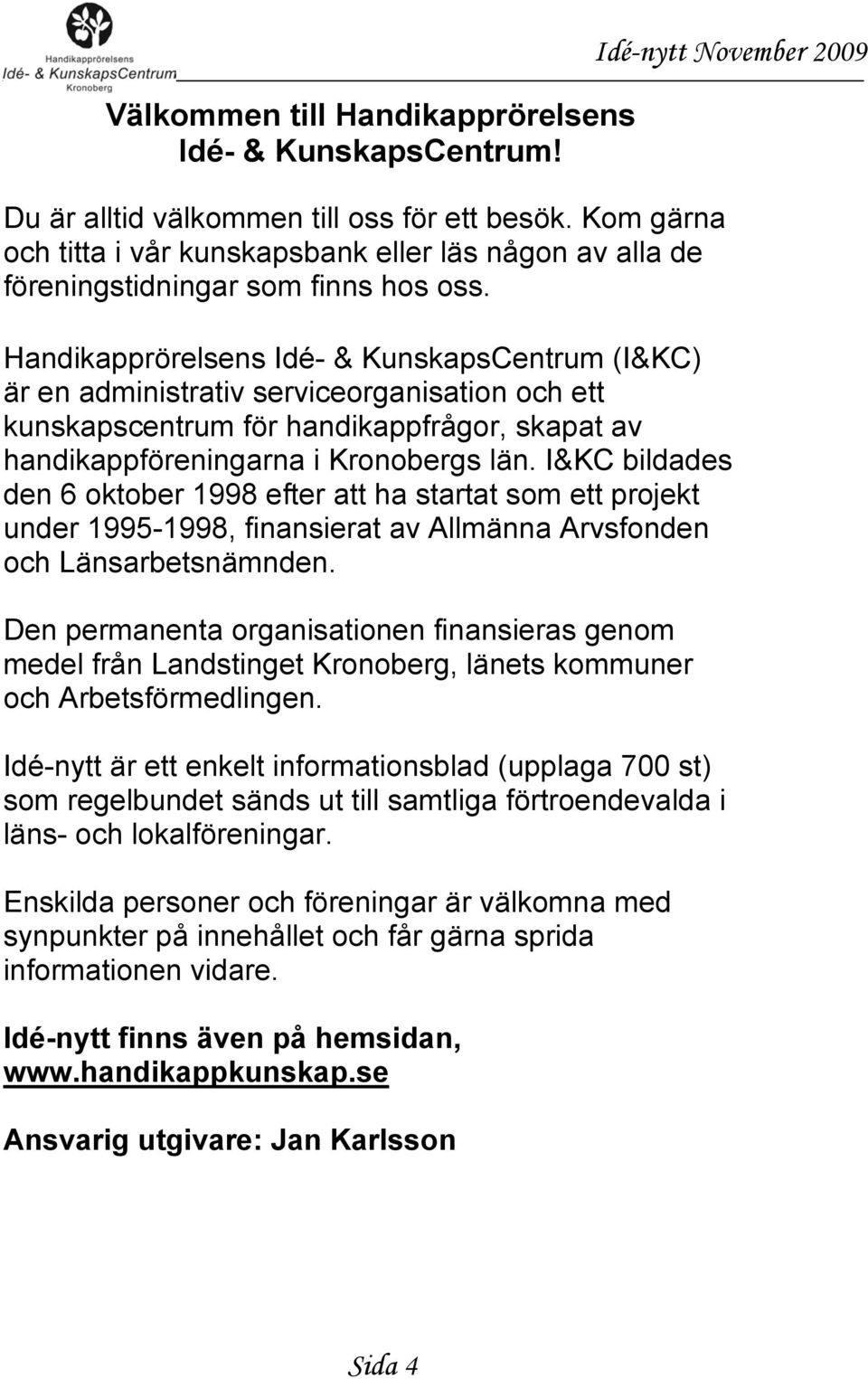 Handikapprörelsens
Idé- & KunskapsCentrum
Kronoberg

Idé-nytt November 2009

Välkommen till Handikapprörelsens Idé- & KunskapsCentrum!

Du är alltid välkommen till oss för ett besök. Kom gärna och titta i vår kunskapsbank eller läs någon av alla de föreningstidningar som finns hos oss.

Handikapprörelsens Idé- & KunskapsCentrum (I&KC) är en administrativ serviceorganisation och ett kunskapscentrum för handikappfrågor, skapat av handikappföreningarna i Kronobergs län. I&KC bildades den 6 oktober 1998 efter att ha startat som ett projekt under 1995-1998, finansierat av Allmänna Arvsfonden och Länsarbetsnämnden.

Den permanenta organisationen finansieras genom medel från Landstinget Kronoberg, länets kommuner och Arbetsförmedlingen.

Idé-nytt är ett enkelt informationsblad (upplaga 700 st) som regelbundet sänds ut till samtliga förtroendevalda i läns- och lokalföreningar.

Enskilda personer och föreningar är välkomna med synpunkter på innehållet och får gärna sprida informationen vidare.

Idé-nytt finns även på hemsidan, www.handikappkunskap.se

Ansvarig utgivare: Jan Karlsson

Sida 4